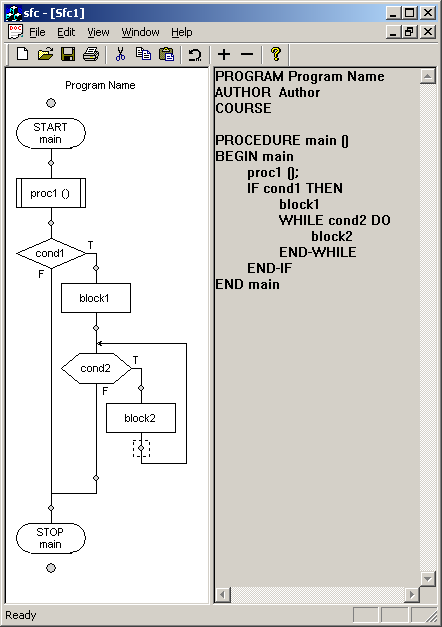 sfc - [Sfc1]
File Edit View Window Help

Program Name

START
main

proc1 ()

cond1
T
F

block1

cond2
T
F

block2

STOP
main

PROGRAM Program Name
AUTHOR Author
COURSE

PROCEDURE main ()
BEGIN main
proc1 ();
IF cond1 THEN
block1
WHILE cond2 DO
block2
END-WHILE
END-IF
END main

Ready